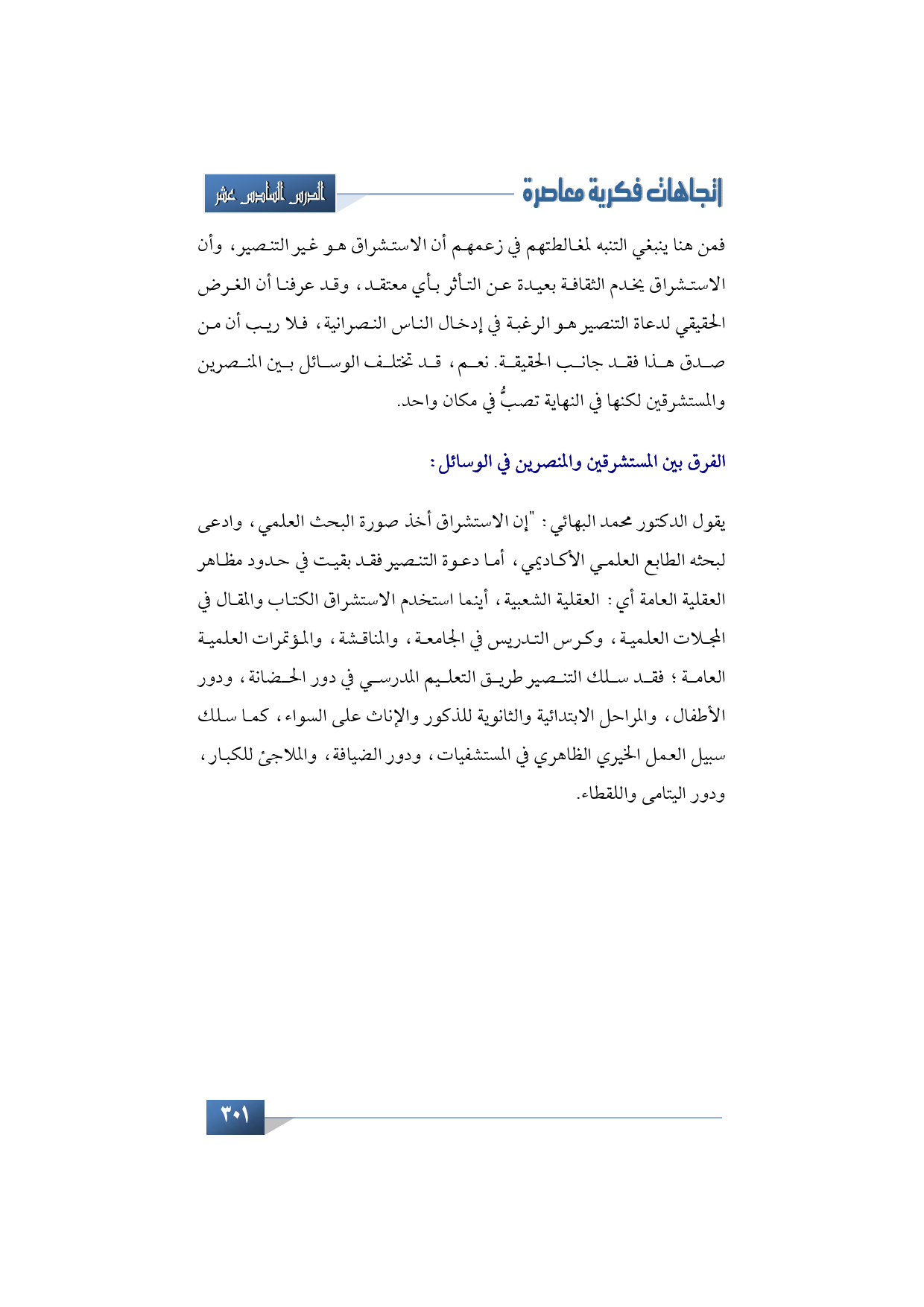 إتجاهات فكرية معاصرة

الدرس السادس عشر

فمن هنا ينبغي التنبه لمغالطتهم في زعمهم أن الاستشراق هو غير التنصير، وأن الاستشراق يخدم الثقافة بعيدة عن التأثر بأي معتقد، وقد عرفنا أن الغرض الحقيقي لدعاة التنصير هو الرغبة في إدخال الناس النصرانية، فلا ريب أن من صدق هذا فقد جانب الحقيقة. نعم، قد تختلف الوسائل بين المنصرين والمستشرقين لكنها في النهاية تصبُّ في مكان واحد.

الفرق بين المستشرقين والمنصرين في الوسائل:

يقول الدكتور محمد البهائي: "إن الاستشراق أخذ صورة البحث العلمي، وادعى لبحثه الطابع العلمي الأكاديمي، أما دعوة التنصير فقد بقيت في حدود مظاهر العقلية العامة أي: العقلية الشعبية، أينما استخدم الاستشراق الكتاب والمقال في المجلات العلمية، وكرس التدريس في الجامعة، والمناقشة، والمؤتمرات العلمية العامة؛ فقد سلك التنصير طريق التعليم المدرسي في دور الحضانة، ودور الأطفال، والمراحل الابتدائية والثانوية للذكور والإناث على السواء، كما سلك سبيل العمل الخيري الظاهري في المستشفيات، ودور الضيافة، والملاجئ للكبار، ودور اليتامى واللقطاء.

٣٠١